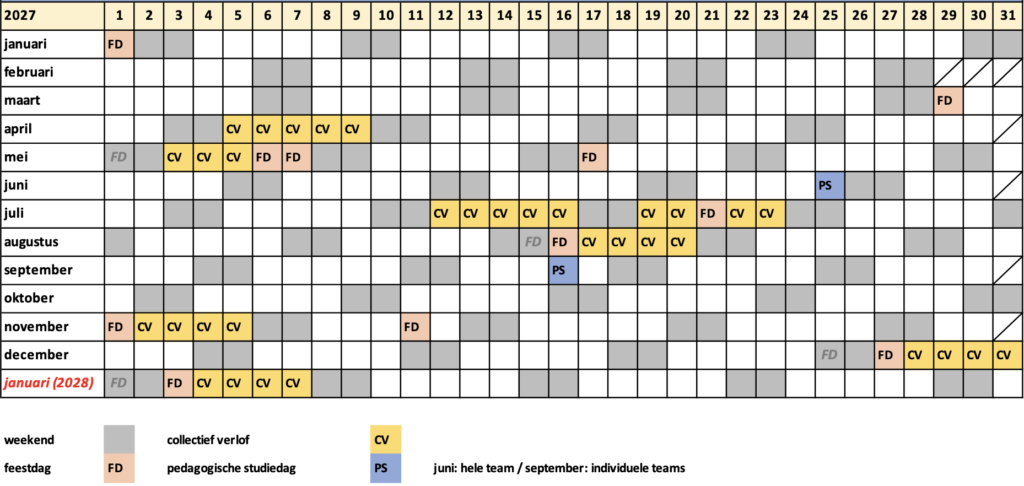 | 2027 | 1 | 2 | 3 | 4 | 5 | 6 | 7 | 8 | 9 | 10 | 11 | 12 | 13 | 14 | 15 | 16 | 17 | 18 | 19 | 20 | 21 | 22 | 23 | 24 | 25 | 26 | 27 | 28 | 29 | 30 | 31 |
|---|---|---|---|---|---|---|---|---|---|---|---|---|---|---|---|---|---|---|---|---|---|---|---|---|---|---|---|---|---|---|---|
| januari | FD | | | | | | | | | | | | | | | | | | | | | | | | | | | | | | |
| februari | | | | | | | | | | | | | | | | | | | | | | | | | | | | | | | |
| maart | | | | | | | | | | | | | | | | | | | | | | | | | | | | | FD | | |
| april | | | | | CV | CV | CV | CV | CV | | | | | | | | | | | | | | | | | | | | | | |
| mei | FD | | CV | CV | CV | FD | FD | | | | | | | | | | FD | | | | | | | | | | | | | | |
| juni | | | | | | | | | | | | | | | | | | | | | | | | | PS | | | | | | |
| juli | | | | | | | | | | | | CV | CV | CV | CV | CV | | | CV | CV | FD | CV | CV | | | | | | | | |
| augustus | | | | | | | | | | | | | | | FD | FD | CV | CV | CV | CV | | | | | | | | | | | |
| september | | | | | | | | | | | | | | | | PS | | | | | | | | | | | | | | | |
| oktober | | | | | | | | | | | | | | | | | | | | | | | | | | | | | | | |
| november | FD | CV | CV | CV | CV | | | | | | FD | | | | | | | | | | | | | | | | | | | | |
| december | | | | | | | | | | | | | | | | | | | | | | | | | FD | | FD | CV | CV | CV | CV |
| januari (2028) | FD | | FD | CV | CV | CV | CV | | | | | | | | | | | | | | | | | | | | | | | | |

weekend

collectief verlof

CV

feestdag

FD

pedagogische studiedag

PS

juni: hele team / september: individuele teams